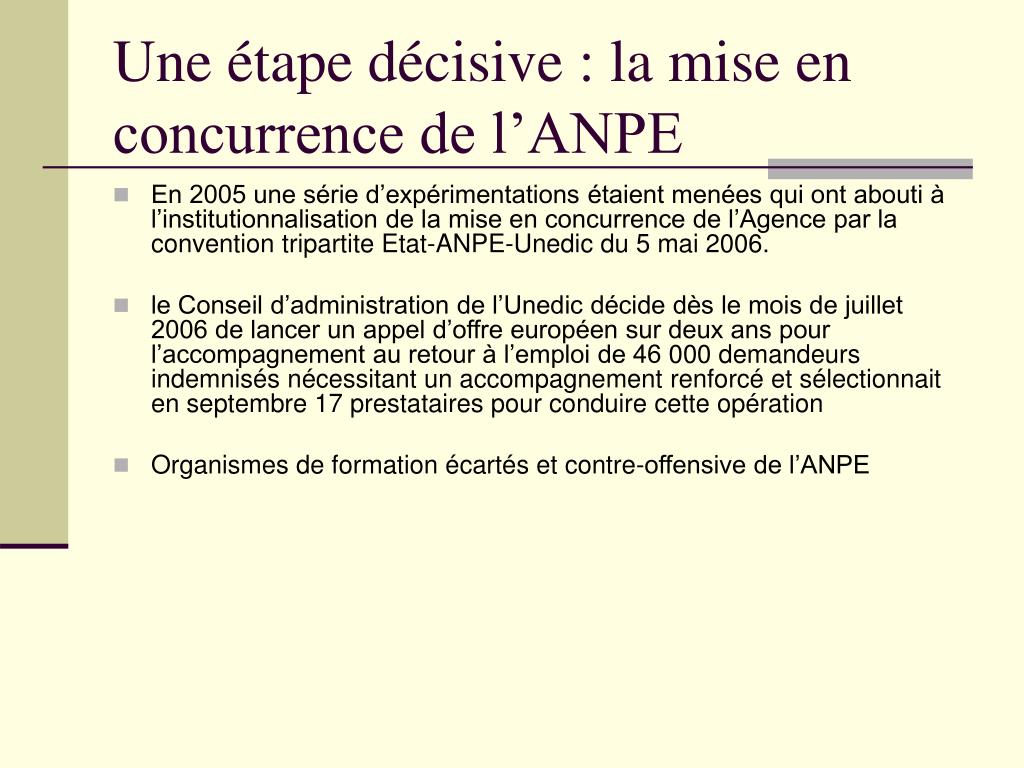 Une étape décisive : la mise en concurrence de l’ANPE

En 2005 une série d’expérimentations étaient menées qui ont abouti à l’institutionnalisation de la mise en concurrence de l’Agence par la convention tripartite Etat-ANPE-Unedic du 5 mai 2006.

le Conseil d’administration de l’Unedic décide dès le mois de juillet 2006 de lancer un appel d’offre européen sur deux ans pour l’accompagnement au retour à l’emploi de 46 000 demandeurs indemnisés nécessitant un accompagnement renforcé et sélectionnait en septembre 17 prestataires pour conduire cette opération

Organismes de formation écartés et contre-offensive de l’ANPE